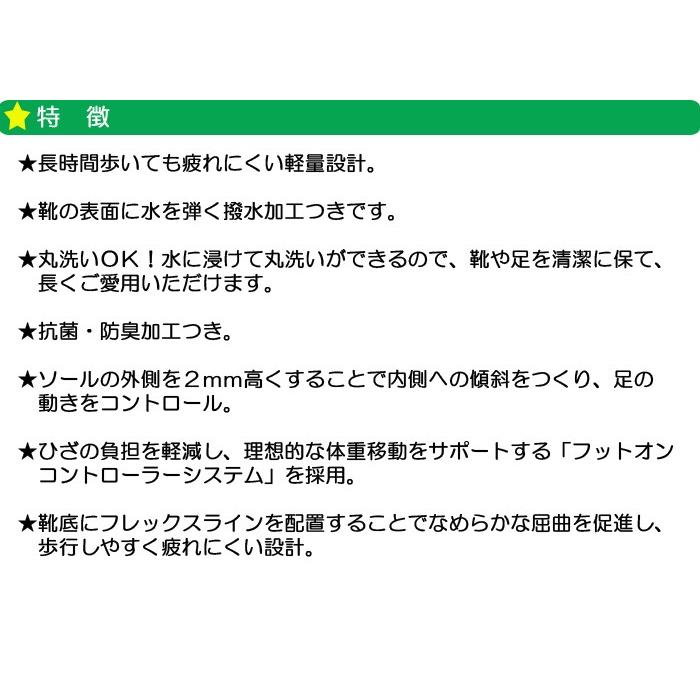 特　徴

★長時間歩いても疲れにくい軽量設計。

★靴の表面に水を弾く撥水加工つきです。

★丸洗いOK！水に浸けて丸洗いができるので、靴や足を清潔に保て、長くご愛用いただけます。

★抗菌・防臭加工つき。

★ソールの外側を２mm高くすることで内側への傾斜をつくり、足の動きをコントロール。

★ひざの負担を軽減し、理想的な体重移動をサポートする「フットオンコントローラーシステム」を採用。

★靴底にフレックスラインを配置することでなめらかな屈曲を促進し、歩行しやすく疲れにくい設計。